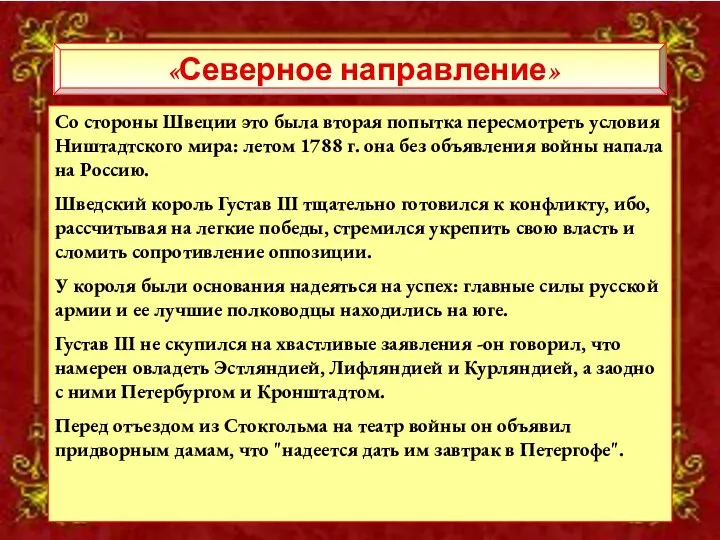 «Северное направление»

Со стороны Швеции это была вторая попытка пересмотреть условия Ништадтского мира: летом 1788 г. она без объявления войны напала на Россию.

Шведский король Густав III тщательно готовился к конфликту, ибо, рассчитывая на легкие победы, стремился укрепить свою власть и сломить сопротивление оппозиции.

У короля были основания надеяться на успех: главные силы русской армии и ее лучшие полководцы находились на юге.

Густав III не скупился на хвастливые заявления -он говорил, что намерен овладеть Эстляндией, Лифляндией и Курляндией, а заодно с ними Петербургом и Кронштадтом.

Перед отъездом из Стокгольма на театр войны он объявил придворным дамам, что "надеется дать им завтрак в Петергофе".